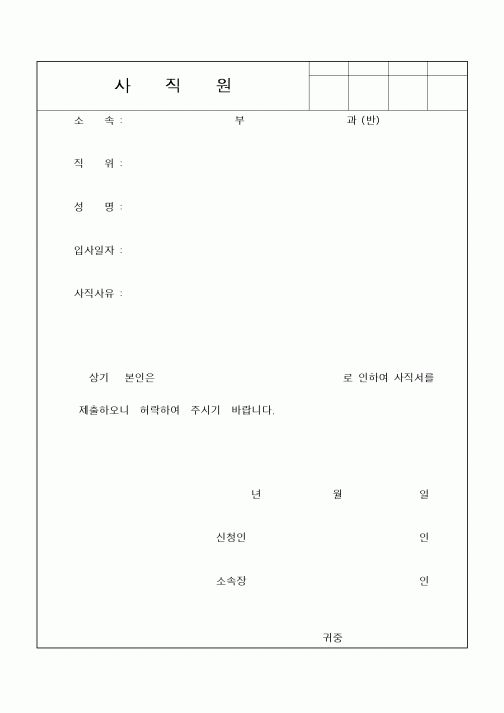 사 직 원

소 속 : 부 과 (반)

직 위 :

성 명 :

입사일자 :

사직사유 :

상기 본인은 로 인하여 사직서를 제출하오니 허락하여 주시기 바랍니다.

년 월 일

신청인 인

소속장 인

귀중